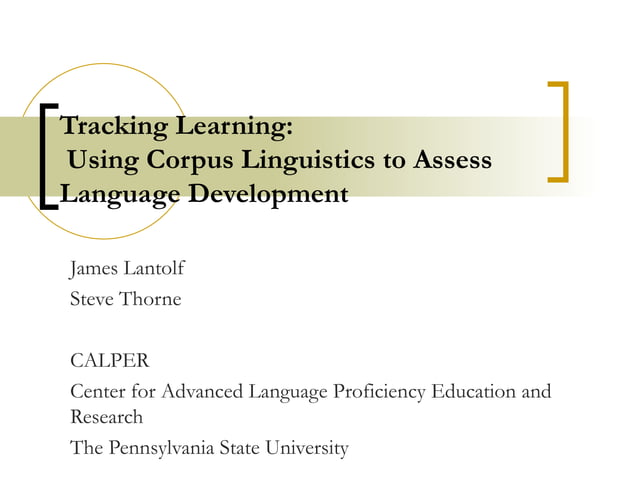 Tracking Learning:
Using Corpus Linguistics to Assess Language Development

James Lantolf
Steve Thorne

CALPER
Center for Advanced Language Proficiency Education and Research
The Pennsylvania State University